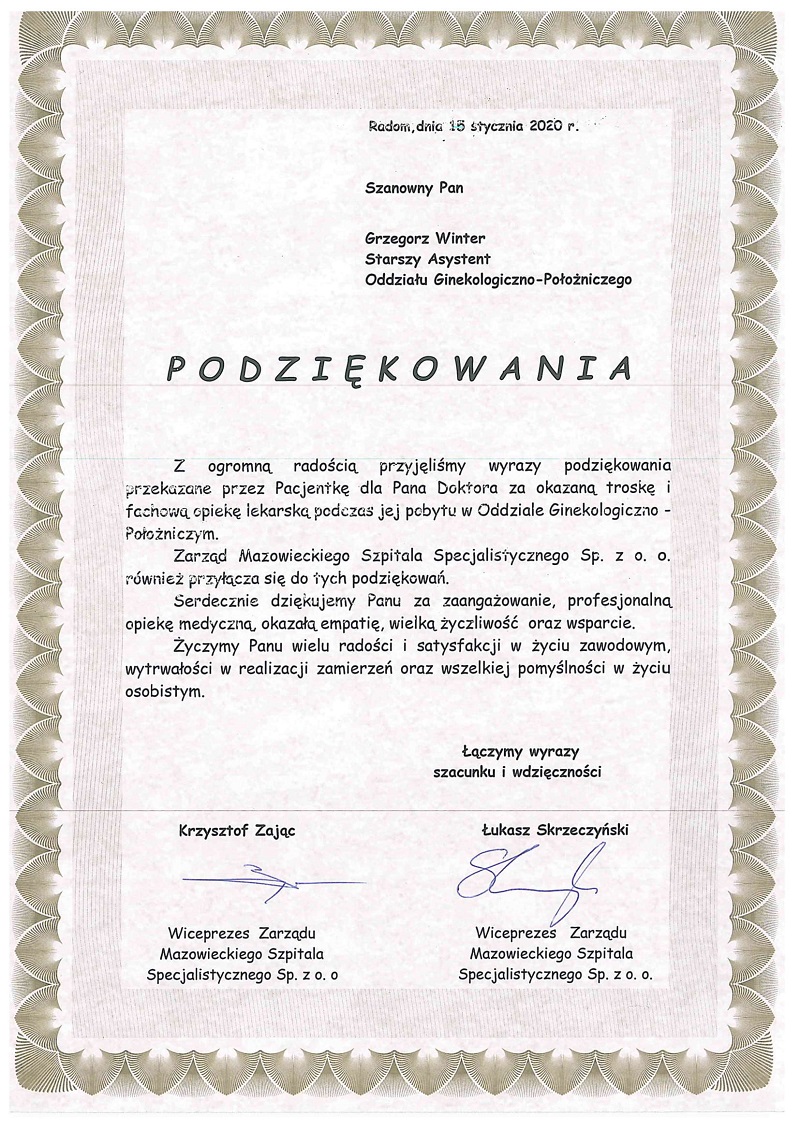 Radom, dnia 15 stycznia 2020 r.

Szanowny Pan

Grzegorz Winter
Starszy Asystent
Oddziału Ginekologiczno-Położniczego

PODZIĘKOWANIA

Z ogromną radością przyjęliśmy wyrazy podziękowania przekazane przez Pacjentkę dla Pana Doktora za okazaną troskę i fachową opiekę lekarską podczas jej pobytu w Oddziale Ginekologiczno - Położniczym.

Zarząd Mazowieckiego Szpitala Specjalistycznego Sp. z o. o. również przyłącza się do tych podziękowań.

Serdecznie dziękujemy Panu za zaangażowanie, profesjonalną opiekę medyczną, okazałą empatię, wielką życzliwość oraz wsparcie.

Życzymy Panu wielu radości i satysfakcji w życiu zawodowym, wytrwałości w realizacji zamierzeń oraz wszelkiej pomyślności w życiu osobistym.

Łączymy wyrazy
szacunku i wdzięczności

Krzysztof Zając

Wiceprezes Zarządu
Mazowieckiego Szpitala
Specjalistycznego Sp. z o. o

Łukasz Skrzeczyński

Wiceprezes Zarządu
Mazowieckiego Szpitala
Specjalistycznego Sp. z o. o.